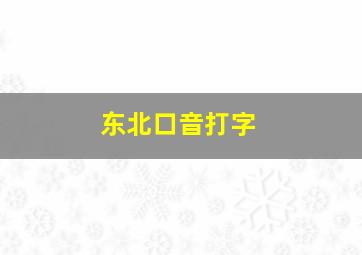 东北口音打字